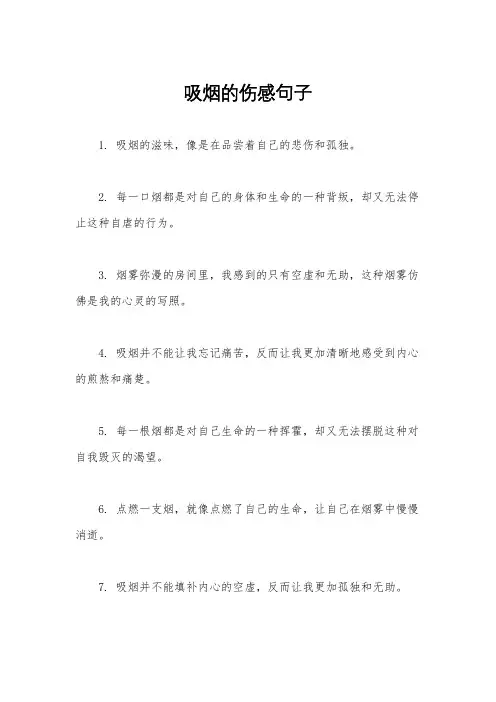 吸烟的伤感句子

1. 吸烟的滋味，像是在品尝着自己的悲伤和孤独。

2. 每一口烟都是对自己的身体和生命的一种背叛，却又无法停止这种自虐的行为。

3. 烟雾弥漫的房间里，我感到的只有空虚和无助，这种烟雾仿佛是我的心灵的写照。

4. 吸烟并不能让我忘记痛苦，反而让我更加清晰地感受到内心的煎熬和痛楚。

5. 每一根烟都是对自己生命的一种挥霍，却又无法摆脱这种对自我毁灭的渴望。

6. 点燃一支烟，就像点燃了自己的生命，让自己在烟雾中慢慢消逝。

7. 吸烟并不能填补内心的空虚，反而让我更加孤独和无助。